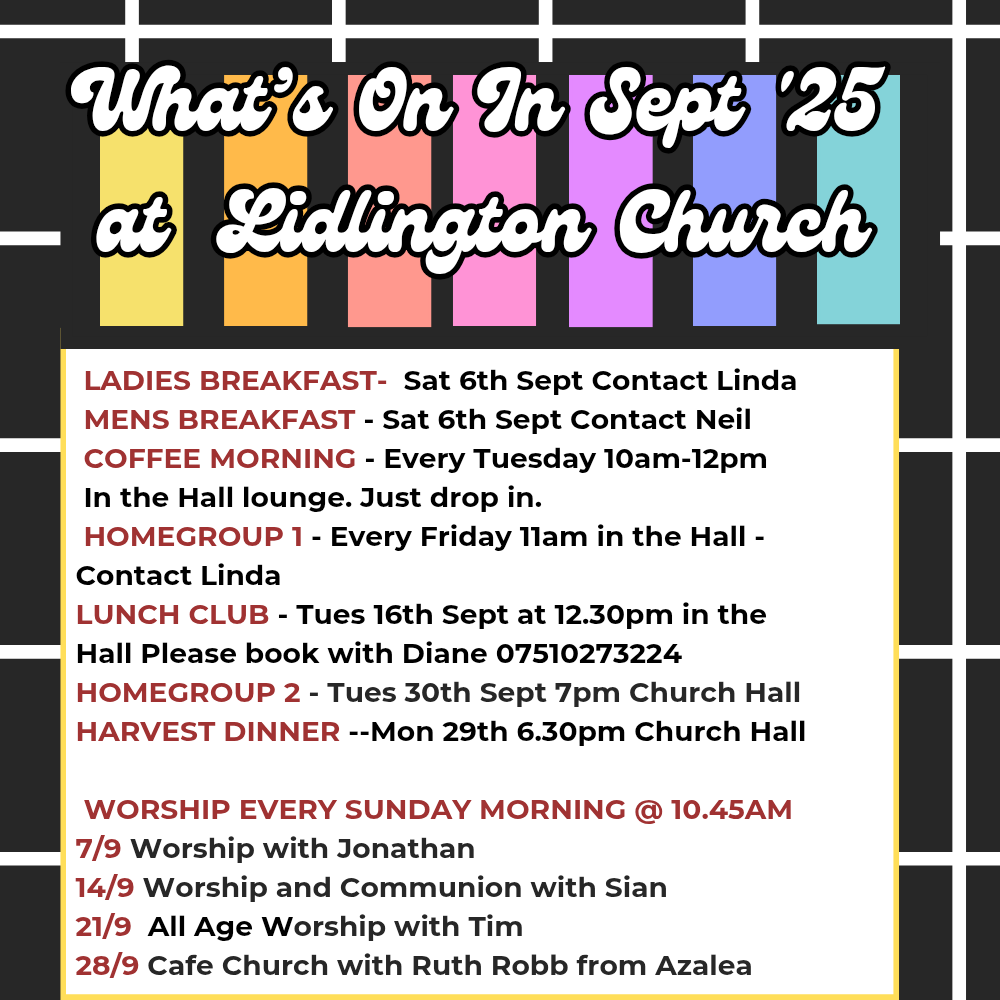 What's On In Sept '25 at Lidlington Church

LADIES BREAKFAST- Sat 6th Sept Contact Linda
MENS BREAKFAST - Sat 6th Sept Contact Neil
COFFEE MORNING - Every Tuesday 10am-12pm In the Hall lounge. Just drop in.
HOMEGROUP 1 - Every Friday 11am in the Hall - Contact Linda
LUNCH CLUB - Tues 16th Sept at 12.30pm in the Hall Please book with Diane 07510273224
HOMEGROUP 2 - Tues 30th Sept 7pm Church Hall
HARVEST DINNER --Mon 29th 6.30pm Church Hall

WORSHIP EVERY SUNDAY MORNING @ 10.45AM
7/9 Worship with Jonathan
14/9 Worship and Communion with Sian
21/9 All Age Worship with Tim
28/9 Cafe Church with Ruth Robb from Azalea